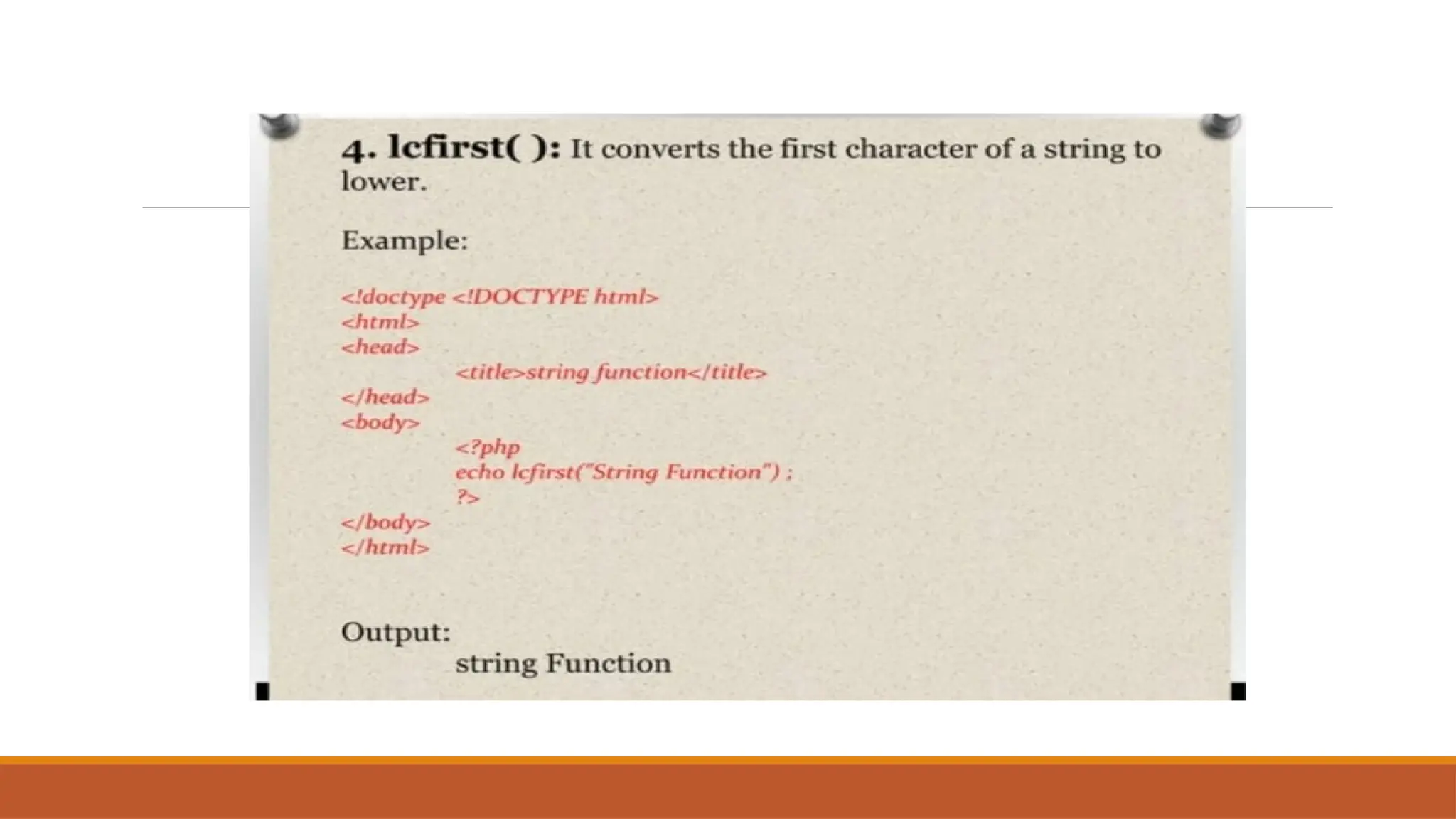 4. lcfirst( ): It converts the first character of a string to lower.

Example:

<!doctype <!DOCTYPE html>
<html>
<head>
<title>string function</title>
</head>
<body>
<?php
echo lcfirst("String Function") ;
?>
</body>
</html>

Output:
string Function